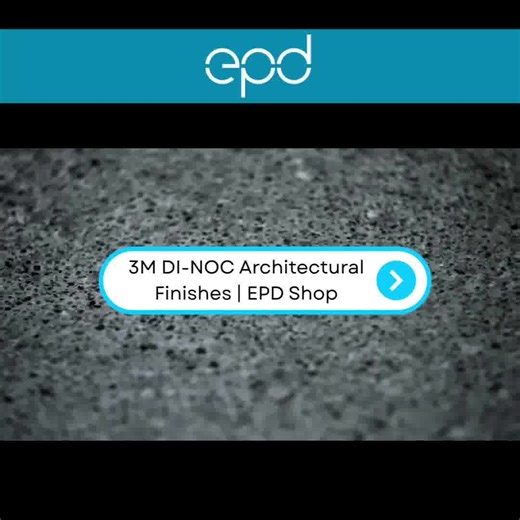 epd

3M DI-NOC Architectural Finishes | EPD Shop